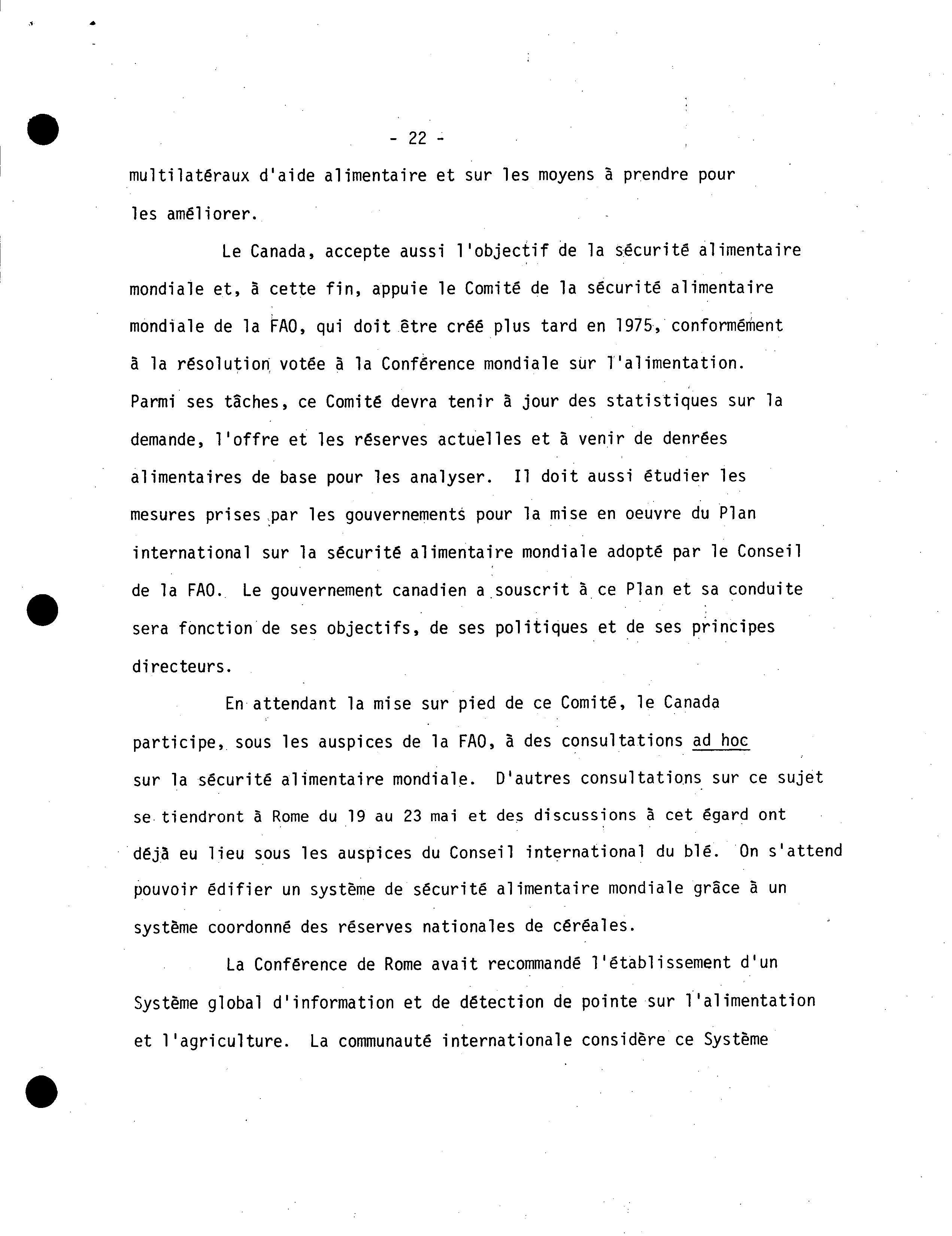 - 22 -

multilatéraux d'aide alimentaire et sur les moyens à prendre pour les améliorer.

Le Canada, accepte aussi l'objectif de la sécurité alimentaire mondiale et, à cette fin, appuie le Comité de la sécurité alimentaire mondiale de la FAO, qui doit être créé plus tard en 1975, conformément à la résolution votée à la Conférence mondiale sur l'alimentation. Parmi ses tâches, ce Comité devra tenir à jour des statistiques sur la demande, l'offre et les réserves actuelles et à venir de denrées alimentaires de base pour les analyser. Il doit aussi étudier les mesures prises par les gouvernements pour la mise en oeuvre du Plan international sur la sécurité alimentaire mondiale adopté par le Conseil de la FAO. Le gouvernement canadien a souscrit à ce Plan et sa conduite sera fonction de ses objectifs, de ses politiques et de ses principes directeurs.

En attendant la mise sur pied de ce Comité, le Canada participe, sous les auspices de la FAO, à des consultations ad hoc sur la sécurité alimentaire mondiale. D'autres consultations sur ce sujet se tiendront à Rome du 19 au 23 mai et des discussions à cet égard ont déjà eu lieu sous les auspices du Conseil international du blé. On s'attend pouvoir édifier un système de sécurité alimentaire mondiale grâce à un système coordonné des réserves nationales de céréales.

La Conférence de Rome avait recommandé l'établissement d'un Système global d'information et de détection de pointe sur l'alimentation et l'agriculture. La communauté internationale considère ce Système